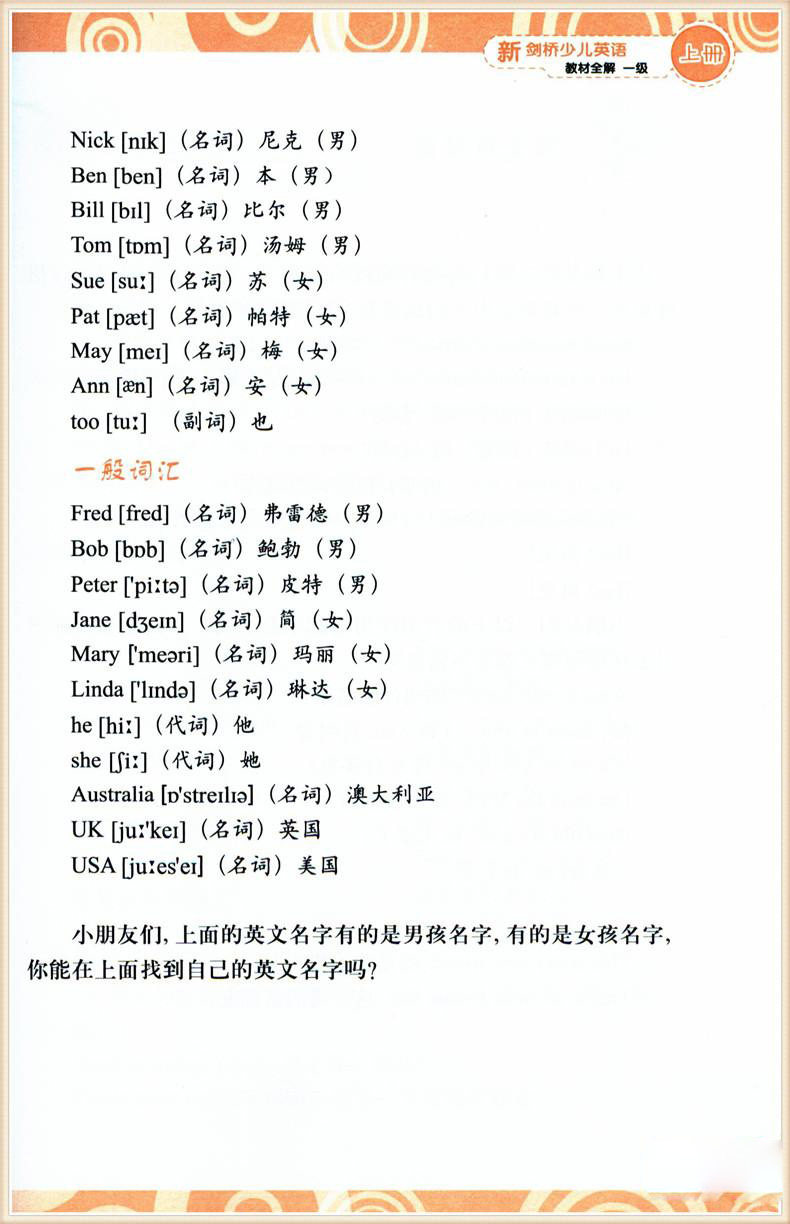 新剑桥少儿英语
教材全解 一级
上册

Nick [nɪk]（名词）尼克（男）
Ben [ben]（名词）本（男）
Bill [bɪl]（名词）比尔（男）
Tom [tɒm]（名词）汤姆（男）
Sue [suː]（名词）苏（女）
Pat [pæt]（名词）帕特（女）
May [meɪ]（名词）梅（女）
Ann [æn]（名词）安（女）
too [tuː]（副词）也

一般词汇

Fred [fred]（名词）弗雷德（男）
Bob [bɒb]（名词）鲍勃（男）
Peter ['piːtə]（名词）皮特（男）
Jane [dʒeɪn]（名词）简（女）
Mary ['meəri]（名词）玛丽（女）
Linda ['lɪndə]（名词）琳达（女）
he [hiː]（代词）他
she [ʃiː]（代词）她
Australia [ɒ'streɪlɪə]（名词）澳大利亚
UK [juː'keɪ]（名词）英国
USA [juːes'eɪ]（名词）美国

小朋友们，上面的英文名字有的是男孩名字，有的是女孩名字，你能在上面找到自己的英文名字吗？